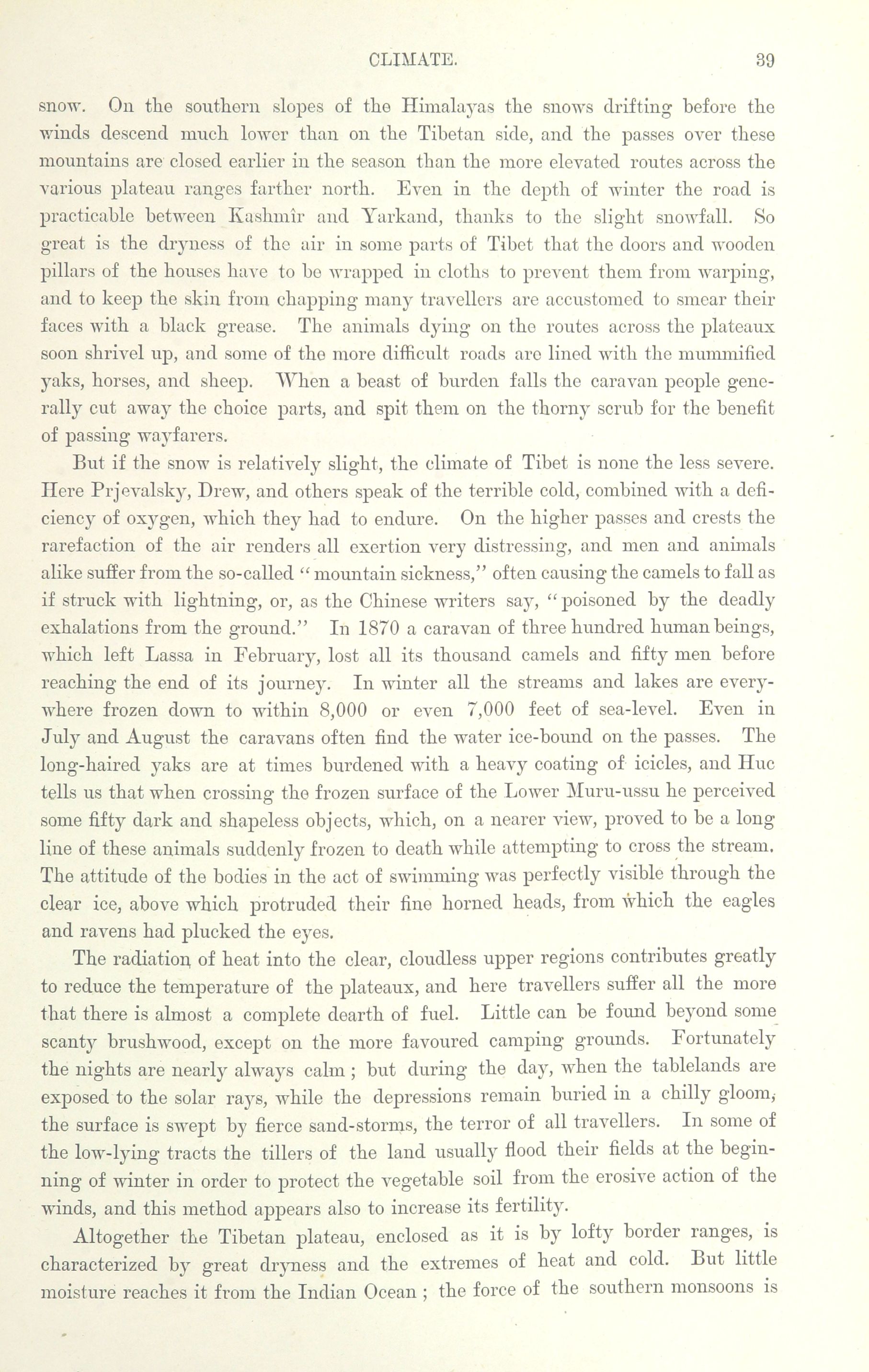 CLIMATE. 39

snow. On the southern slopes of the Himalayas the snows drifting before the winds descend much lower than on the Tibetan side, and the passes over these mountains are closed earlier in the season than the more elevated routes across the various plateau ranges farther north. Even in the depth of winter the road is practicable between Kashmîr and Yarkand, thanks to the slight snowfall. So great is the dryness of the air in some parts of Tibet that the doors and wooden pillars of the houses have to be wrapped in cloths to prevent them from warping, and to keep the skin from chapping many travellers are accustomed to smear their faces with a black grease. The animals dying on the routes across the plateaux soon shrivel up, and some of the more difficult roads are lined with the mummified yaks, horses, and sheep. When a beast of burden falls the caravan people generally cut away the choice parts, and spit them on the thorny scrub for the benefit of passing wayfarers.

But if the snow is relatively slight, the climate of Tibet is none the less severe. Here Prjevalsky, Drew, and others speak of the terrible cold, combined with a deficiency of oxygen, which they had to endure. On the higher passes and crests the rarefaction of the air renders all exertion very distressing, and men and animals alike suffer from the so-called "mountain sickness," often causing the camels to fall as if struck with lightning, or, as the Chinese writers say, "poisoned by the deadly exhalations from the ground." In 1870 a caravan of three hundred human beings, which left Lassa in February, lost all its thousand camels and fifty men before reaching the end of its journey. In winter all the streams and lakes are everywhere frozen down to within 8,000 or even 7,000 feet of sea-level. Even in July and August the caravans often find the water ice-bound on the passes. The long-haired yaks are at times burdened with a heavy coating of icicles, and Huc tells us that when crossing the frozen surface of the Lower Muru-ussu he perceived some fifty dark and shapeless objects, which, on a nearer view, proved to be a long line of these animals suddenly frozen to death while attempting to cross the stream. The attitude of the bodies in the act of swimming was perfectly visible through the clear ice, above which protruded their fine horned heads, from which the eagles and ravens had plucked the eyes.

The radiation of heat into the clear, cloudless upper regions contributes greatly to reduce the temperature of the plateaux, and here travellers suffer all the more that there is almost a complete dearth of fuel. Little can be found beyond some scanty brushwood, except on the more favoured camping grounds. Fortunately the nights are nearly always calm; but during the day, when the tablelands are exposed to the solar rays, while the depressions remain buried in a chilly gloom, the surface is swept by fierce sand-storms, the terror of all travellers. In some of the low-lying tracts the tillers of the land usually flood their fields at the beginning of winter in order to protect the vegetable soil from the erosive action of the winds, and this method appears also to increase its fertility.

Altogether the Tibetan plateau, enclosed as it is by lofty border ranges, is characterized by great dryness and the extremes of heat and cold. But little moisture reaches it from the Indian Ocean; the force of the southern monsoons is